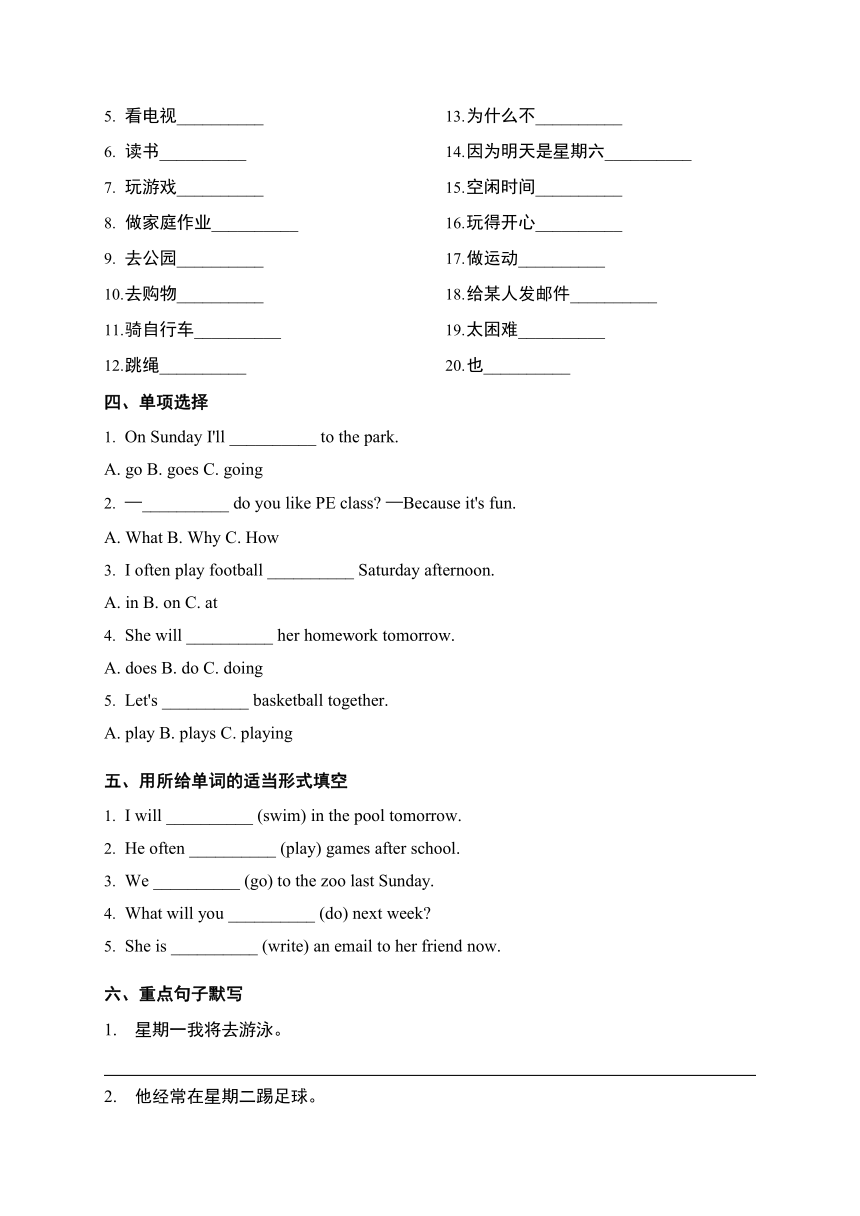 5. 看电视__________

6. 读书__________

7. 玩游戏__________

8. 做家庭作业__________

9. 去公园__________

10.去购物__________

11.骑自行车__________

12.跳绳__________

13.为什么不__________

14.因为明天是星期六__________

15.空闲时间__________

16.玩得开心__________

17.做运动__________

18.给某人发邮件__________

19.太困难__________

20.也__________

四、单项选择

1. On Sunday I'll __________ to the park.

A. go B. goes C. going

2. —__________ do you like PE class? —Because it's fun.

A. What B. Why C. How

3. I often play football __________ Saturday afternoon.

A. in B. on C. at

4. She will __________ her homework tomorrow.

A. does B. do C. doing

5. Let's __________ basketball together.

A. play B. plays C. playing

五、用所给单词的适当形式填空

1. I will __________ (swim) in the pool tomorrow.

2. He often __________ (play) games after school.

3. We __________ (go) to the zoo last Sunday.

4. What will you __________ (do) next week?

5. She is __________ (write) an email to her friend now.

六、重点句子默写

1. 星期一我将去游泳。

2. 他经常在星期二踢足球。